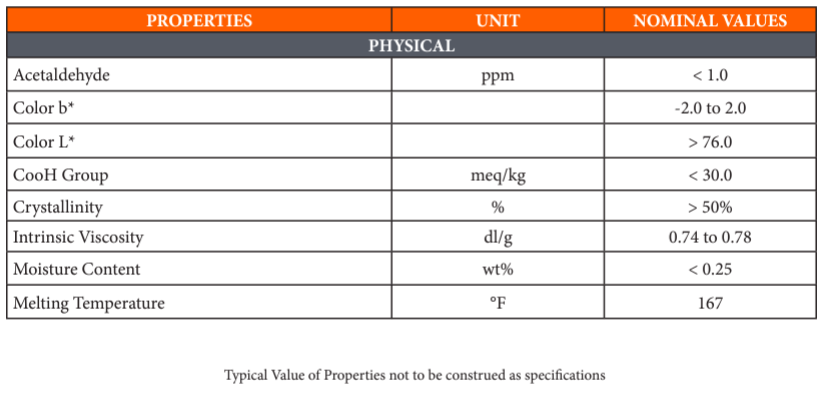 | PROPERTIES | UNIT | NOMINAL VALUES |
|---|---|---|
| PHYSICAL | | |
| Acetaldehyde | ppm | < 1.0 |
| Color b* | | -2.0 to 2.0 |
| Color L* | | > 76.0 |
| CooH Group | meq/kg | < 30.0 |
| Crystallinity | % | > 50% |
| Intrinsic Viscosity | dl/g | 0.74 to 0.78 |
| Moisture Content | wt% | < 0.25 |
| Melting Temperature | °F | 167 |

Typical Value of Properties not to be construed as specifications